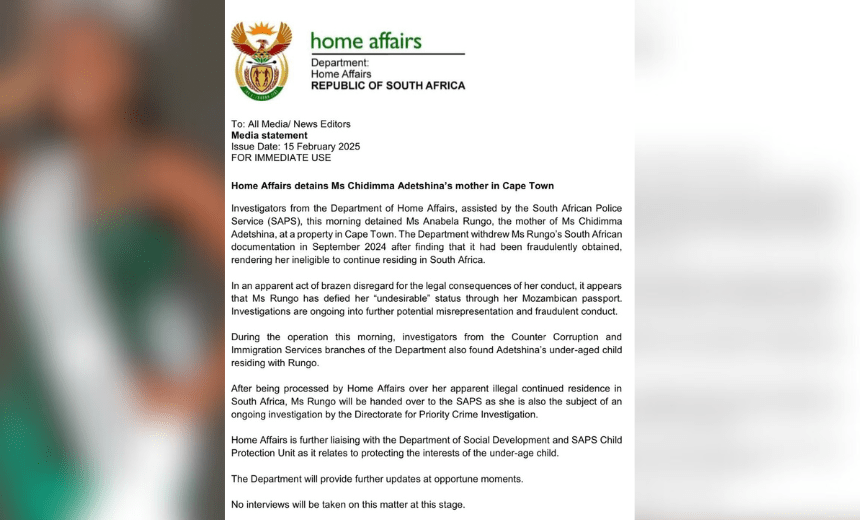 home affairs

Department:
Home Affairs
REPUBLIC OF SOUTH AFRICA

To: All Media/ News Editors
Media statement
Issue Date: 15 February 2025
FOR IMMEDIATE USE

Home Affairs detains Ms Chidimma Adetshina's mother in Cape Town

Investigators from the Department of Home Affairs, assisted by the South African Police Service (SAPS), this morning detained Ms Anabela Rungo, the mother of Ms Chidimma Adetshina, at a property in Cape Town. The Department withdrew Ms Rungo's South African documentation in September 2024 after finding that it had been fraudulently obtained, rendering her ineligible to continue residing in South Africa.

In an apparent act of brazen disregard for the legal consequences of her conduct, it appears that Ms Rungo has defied her "undesirable" status through her Mozambican passport. Investigations are ongoing into further potential misrepresentation and fraudulent conduct.

During the operation this morning, investigators from the Counter Corruption and Immigration Services branches of the Department also found Adetshina's under-aged child residing with Rungo.

After being processed by Home Affairs over her apparent illegal continued residence in South Africa, Ms Rungo will be handed over to the SAPS as she is also the subject of an ongoing investigation by the Directorate for Priority Crime Investigation.

Home Affairs is further liaising with the Department of Social Development and SAPS Child Protection Unit as it relates to protecting the interests of the under-age child.

The Department will provide further updates at opportune moments.

No interviews will be taken on this matter at this stage.